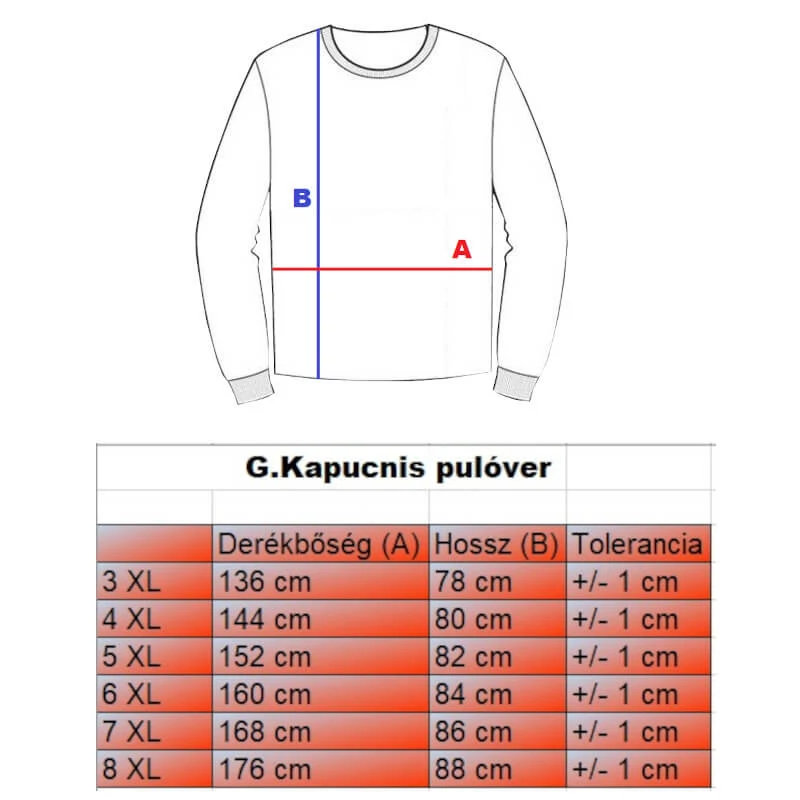 B

A

G.Kapucnis pulóver

| | Derékbőség (A) | Hossz (B) | Tolerancia |
|---|---|---|---|
| 3 XL | 136 cm | 78 cm | +/- 1 cm |
| 4 XL | 144 cm | 80 cm | +/- 1 cm |
| 5 XL | 152 cm | 82 cm | +/- 1 cm |
| 6 XL | 160 cm | 84 cm | +/- 1 cm |
| 7 XL | 168 cm | 86 cm | +/- 1 cm |
| 8 XL | 176 cm | 88 cm | +/- 1 cm |